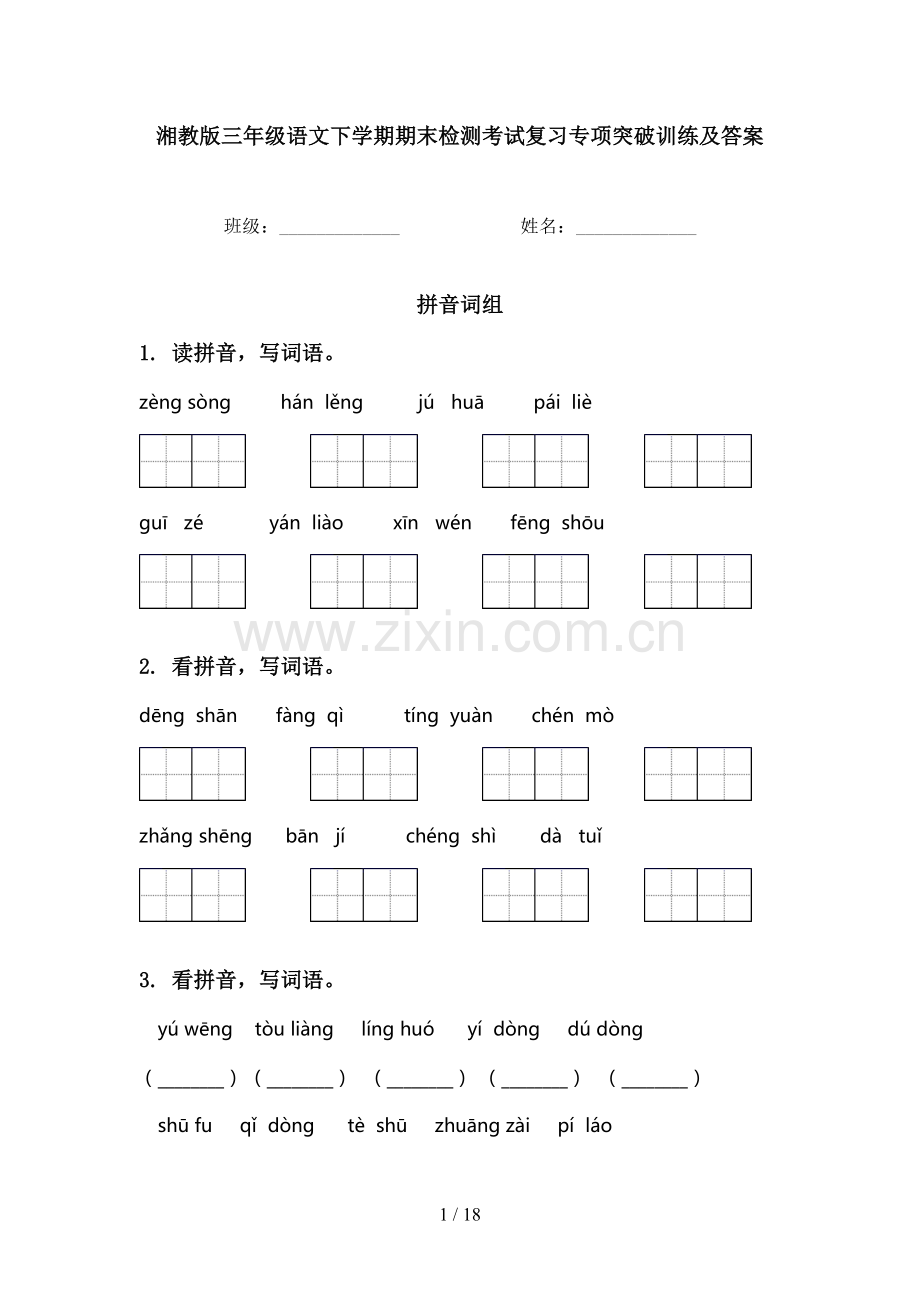 湘教版三年级语文下学期期末检测考试复习专项突破训练及答案

班级：______________ 姓名：______________

拼音词组

1. 读拼音，写词语。

zèng sòng hán lěng jú huā pái liè

guī zé yán liào xīn wén fēng shōu

www.zixin.com.cn

2. 看拼音，写词语。

dēng shān fàng qì tíng yuàn chén mò

zhǎng shēng bān jí chéng shì dà tuǐ

3. 看拼音，写词语。

yú wēng tòu liàng líng huó yí dòng dú dòng

（_______）（_______）（_______）（_______）（_______）

shū fu qǐ dòng tè shū zhuāng zài pí láo

1 / 18